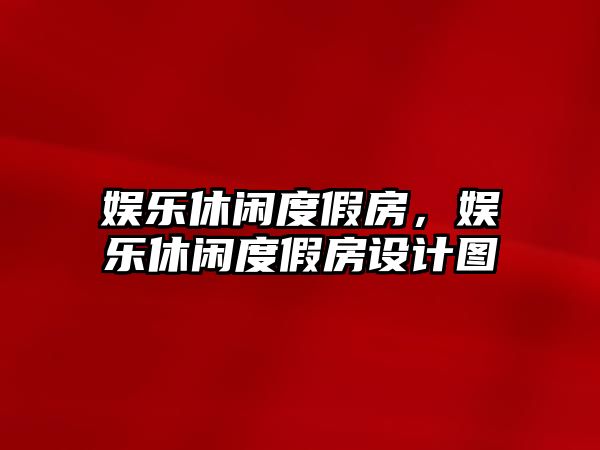 娱乐休闲度假房，娱乐休闲度假房设计图